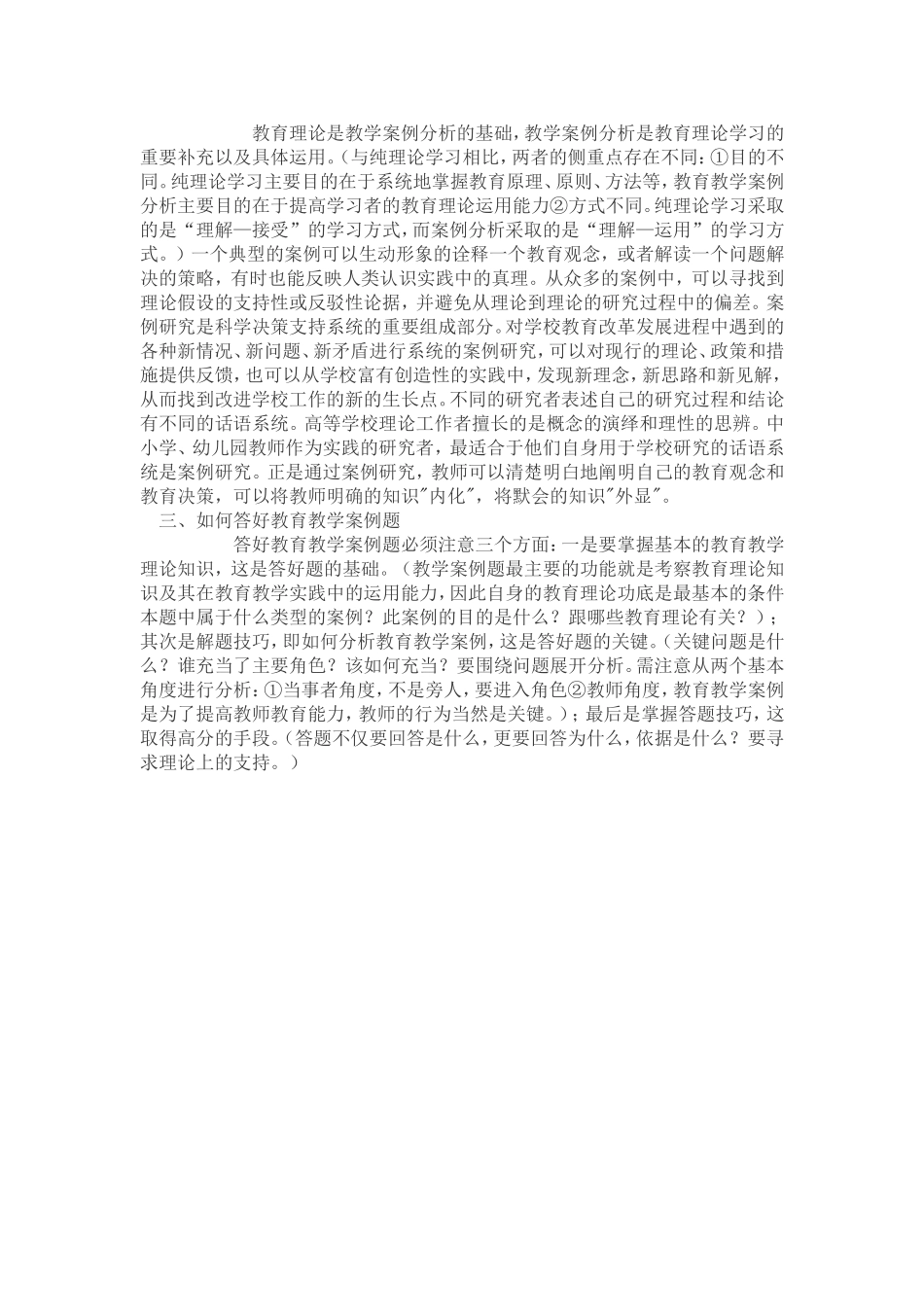 教育理论是教学案例分析的基础，教学案例分析是教育理论学习的重要补充以及具体运用。（与纯理论学习相比，两者的侧重点存在不同：①目的不同。纯理论学习主要目的在于系统地掌握教育原理、原则、方法等，教育教学案例分析主要目的在于提高学习者的教育理论运用能力②方式不同。纯理论学习采取的是“理解—接受”的学习方式，而案例分析采取的是“理解—运用”的学习方式。）一个典型的案例可以生动形象的诠释一个教育观念，或者解读一个问题解决的策略，有时也能反映人类认识实践中的真理。从众多的案例中，可以寻找到理论假设的支持性或反驳性论据，并避免从理论到理论的研究过程中的偏差。案例研究是科学决策支持系统的重要组成部分。对学校教育改革发展进程中遇到的各种新情况、新问题、新矛盾进行系统的案例研究，可以对现行的理论、政策和措施提供反馈，也可以从学校富有创造性的实践中，发现新理念，新思路和新见解，从而找到改进学校工作的新的生长点。不同的研究者表述自己的研究过程和结论有不同的话语系统。高等学校理论工作者擅长的是概念的演绎和理性的思辨。中小学、幼儿园教师作为实践的研究者，最适合于他们自身用于学校研究的话语系统是案例研究。正是通过案例研究，教师可以清楚明白地阐明自己的教育观念和教育决策，可以将教师明确的知识"内化"，将默会的知识"外显"。

三、如何答好教育教学案例题

答好教育教学案例题必须注意三个方面：一是要掌握基本的教育教学理论知识，这是答好题的基础。（教学案例题最主要的功能就是考察教育理论知识及其在教育教学实践中的运用能力，因此自身的教育理论功底是最基本的条件本题中属于什么类型的案例？此案例的目的是什么？跟哪些教育理论有关？）；其次是解题技巧，即如何分析教育教学案例，这是答好题的关键。（关键问题是什么？谁充当了主要角色？该如何充当？要围绕问题展开分析。需注意从两个基本角度进行分析：①当事者角度，不是旁人，要进入角色②教师角度，教育教学案例是为了提高教师教育能力，教师的行为当然是关键。）；最后是掌握答题技巧，这取得高分的手段。（答题不仅要回答是什么，更要回答为什么，依据是什么？要寻求理论上的支持。）